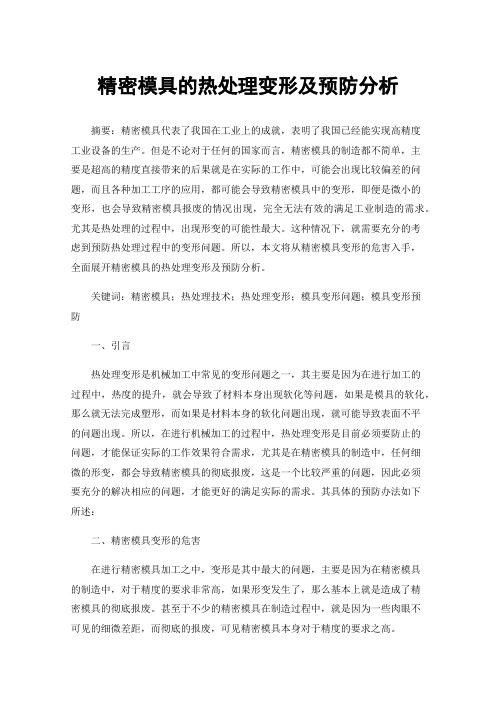 精密模具的热处理变形及预防分析

摘要：精密模具代表了我国在工业上的成就，表明了我国已经能实现高精度工业设备的生产。但是不论对于任何的国家而言，精密模具的制造都不简单，主要是超高的精度直接带来的后果就是在实际的工作中，可能会出现比较偏差的问题，而且各种加工工序的应用，都可能会导致精密模具中的变形，即便是微小的变形，也会导致精密模具报废的情况出现，完全无法有效的满足工业制造的需求。尤其是热处理的过程中，出现形变的可能性最大。这种情况下，就需要充分的考虑到预防热处理过程中的变形问题。所以，本文将从精密模具变形的危害入手，全面展开精密模具的热处理变形及预防分析。

关键词：精密模具；热处理技术；热处理变形；模具变形问题；模具变形预防

一、引言

热处理变形是机械加工中常见的变形问题之一，其主要是因为在进行加工的过程中，热度的提升，就会导致了材料本身出现软化等问题，如果是模具的软化，那么就无法完成塑形，而如果是材料本身的软化问题出现，就可能导致表面不平的问题出现。所以，在进行机械加工的过程中，热处理变形是目前必须要防止的问题，才能保证实际的工作效果符合需求，尤其是在精密模具的制造中，任何细微的形变，都会导致精密模具的彻底报废，这是一个比较严重的问题，因此必须要充分的解决相应的问题，才能更好的满足实际的需求。其具体的预防办法如下所述：

二、精密模具变形的危害

在进行精密模具加工之中，变形是其中最大的问题，主要是因为在精密模具的制造中，对于精度的要求非常高，如果形变发生了，那么基本上就是造成了精密模具的彻底报废。甚至于不少的精密模具在制造过程中，就是因为一些肉眼不可见的细微差距，而彻底的报废，可见精密模具本身对于精度的要求之高。